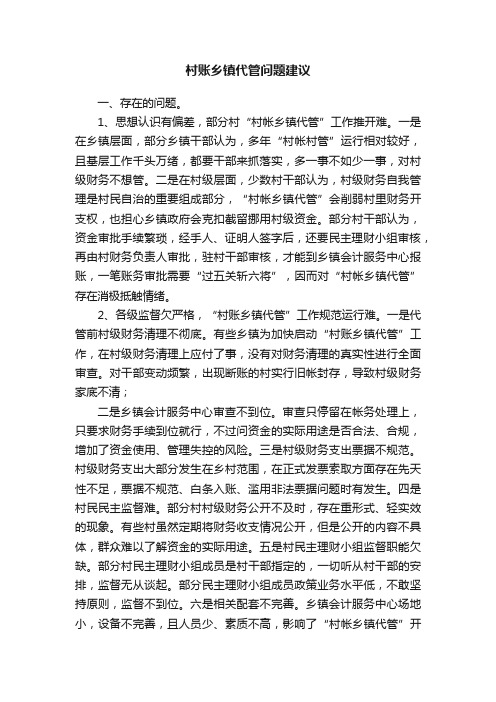 村账乡镇代管问题建议

一、存在的问题。

1、思想认识有偏差，部分村“村帐乡镇代管”工作推开难。一是在乡镇层面，部分乡镇干部认为，多年“村帐村管”运行相对较好，且基层工作千头万绪，都要干部来抓落实，多一事不如少一事，对村级财务不想管。二是在村级层面，少数村干部认为，村级财务自我管理是村民自治的重要组成部分，“村帐乡镇代管”会削弱村里财务开支权，也担心乡镇政府会克扣截留挪用村级资金。部分村干部认为，资金审批手续繁琐，经手人、证明人签字后，还要民主理财小组审核，再由村财务负责人审批，驻村干部审核，才能到乡镇会计服务中心报账，一笔账务审批需要“过五关斩六将”，因而对“村帐乡镇代管”存在消极抵触情绪。

2、各级监督欠严格，“村账乡镇代管”工作规范运行难。一是代管前村级财务清理不彻底。有些乡镇为加快启动“村账乡镇代管”工作，在村级财务清理上应付了事，没有对财务清理的真实性进行全面审查。对干部变动频繁，出现断账的村实行旧帐封存，导致村级财务家底不清；

二是乡镇会计服务中心审查不到位。审查只停留在帐务处理上，只要求财务手续到位就行，不过问资金的实际用途是否合法、合规，增加了资金使用、管理失控的风险。三是村级财务支出票据不规范。村级财务支出大部分发生在乡村范围，在正式发票索取方面存在先天性不足，票据不规范、白条入账、滥用非法票据问题时有发生。四是村民民主监督难。部分村村级财务公开不及时，存在重形式、轻实效的现象。有些村虽然定期将财务收支情况公开，但是公开的内容不具体，群众难以了解资金的实际用途。五是村民主理财小组监督职能欠缺。部分村民主理财小组成员是村干部指定的，一切听从村干部的安排，监督无从谈起。部分民主理财小组成员政策业务水平低，不敢坚持原则，监督不到位。六是相关配套不完善。乡镇会计服务中心场地小，设备不完善，且人员少、素质不高，影响了“村帐乡镇代管”开